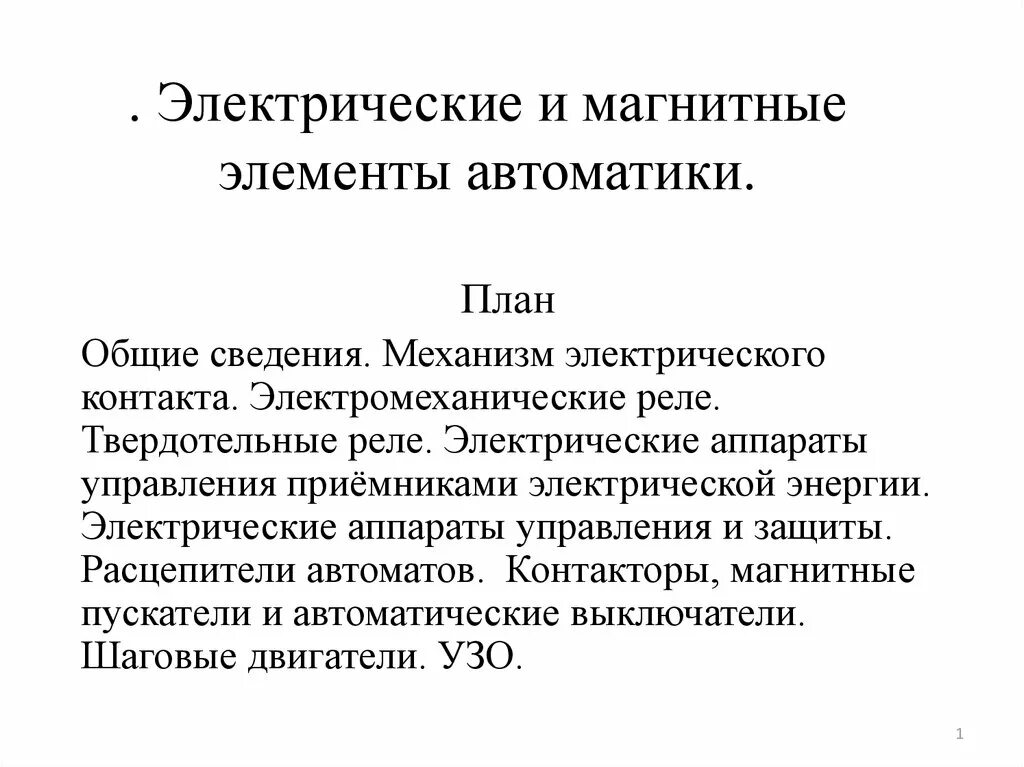 . Электрические и магнитные элементы автоматики.

План

Общие сведения. Механизм электрического контакта. Электромеханические реле. Твердотельные реле. Электрические аппараты управления приёмниками электрической энергии. Электрические аппараты управления и защиты. Расцепители автоматов. Контакторы, магнитные пускатели и автоматические выключатели. Шаговые двигатели. УЗО.

1